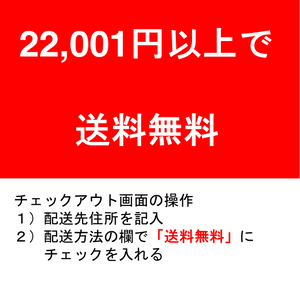 22,001円以上で

送料無料

チェックアウト画面の操作
１）配送先住所を記入
２）配送方法の欄で「送料無料」にチェックを入れる